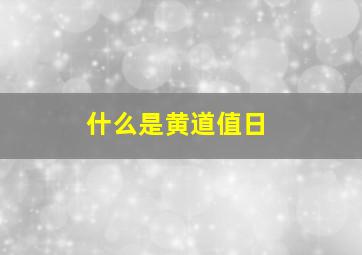 什么是黄道值日